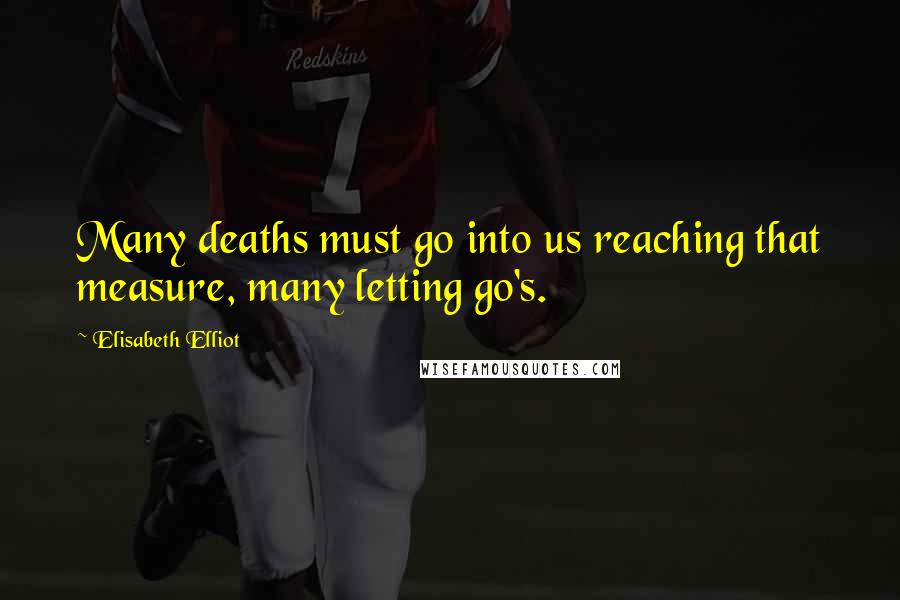 Redskins
7

Many deaths must go into us reaching that measure, many letting go's.

~ Elisabeth Elliot

WISEFAMOUSQUOTES.COM